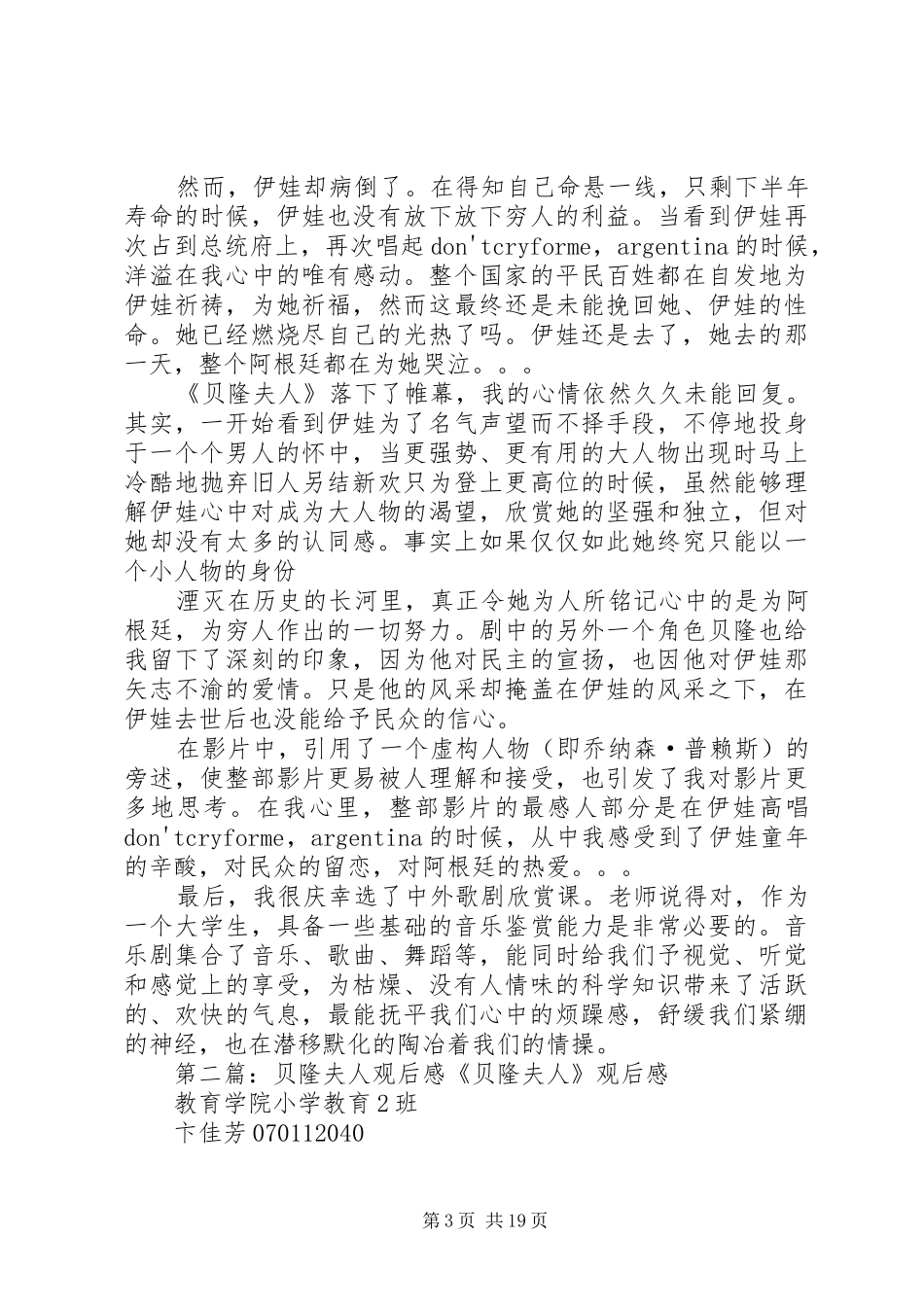 然而，伊娃却病倒了。在得知自己命悬一线，只剩下半年寿命的时候，伊娃也没有放下放下穷人的利益。当看到伊娃再次占到总统府上，再次唱起don'tcryforme，argentina的时候，洋溢在我心中的唯有感动。整个国家的平民百姓都在自发地为伊娃祈祷，为她祈福，然而这最终还是未能挽回她、伊娃的性命。她已经燃烧尽自己的光热了吗。伊娃还是去了，她去的那一天，整个阿根廷都在为她哭泣。。。

《贝隆夫人》落下了帷幕，我的心情依然久久未能回复。其实，一开始看到伊娃为了名气声望而不择手段，不停地投身于一个个男人的怀中，当更强势、更有用的大人物出现时马上冷酷地抛弃旧人另结新欢只为登上更高位的时候，虽然能够理解伊娃心中对成为大人物的渴望，欣赏她的坚强和独立，但对她却没有太多的认同感。事实上如果仅仅如此她终究只能以一个小人物的身份

湮灭在历史的长河里，真正令她为人所铭记心中的是为阿根廷，为穷人作出的一切努力。剧中的另外一个角色贝隆也给我留下了深刻的印象，因为他对民主的宣扬，也因他对伊娃那矢志不渝的爱情。只是他的风采却掩盖在伊娃的风采之下，在伊娃去世后也没能给予民众的信心。

在影片中，引用了一个虚构人物（即乔纳森·普赖斯）的旁述，使整部影片更易被人理解和接受，也引发了我对影片更多地思考。在我心里，整部影片的最感人部分是在伊娃高唱don'tcryforme，argentina的时候，从中我感受到了伊娃童年的辛酸，对民众的留恋，对阿根廷的热爱。。。

最后，我很庆幸选了中外歌剧欣赏课。老师说得对，作为一个大学生，具备一些基础的音乐鉴赏能力是非常必要的。音乐剧集合了音乐、歌曲、舞蹈等，能同时给我们予视觉、听觉和感觉上的享受，为枯燥、没有人情味的科学知识带来了活跃的、欢快的气息，最能抚平我们心中的烦躁感，舒缓我们紧绷的神经，也在潜移默化的陶冶着我们的情操。

第二篇：贝隆夫人观后感《贝隆夫人》观后感

教育学院小学教育2班

卞佳芳070112040

第3页 共19页